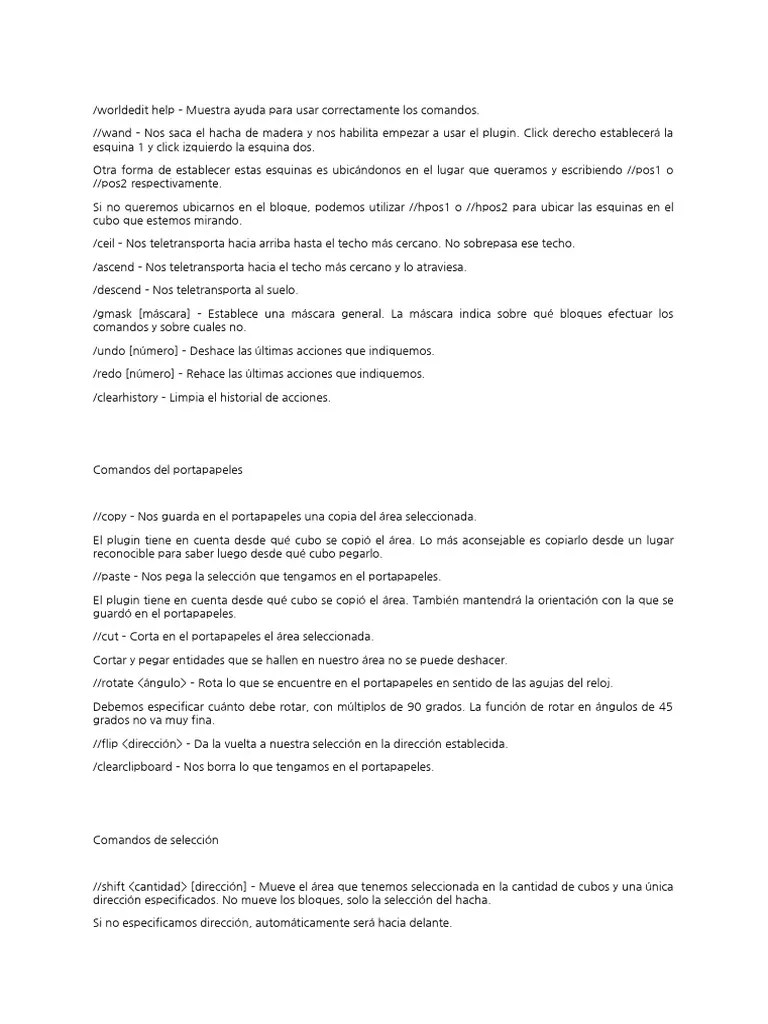 /worldedit help - Muestra ayuda para usar correctamente los comandos.

//wand - Nos saca el hacha de madera y nos habilita empezar a usar el plugin. Click derecho establecerá la esquina 1 y click izquierdo la esquina dos.

Otra forma de establecer estas esquinas es ubicándonos en el lugar que queramos y escribiendo //pos1 o //pos2 respectivamente.

Si no queremos ubicarnos en el bloque, podemos utilizar //hpos1 o //hpos2 para ubicar las esquinas en el cubo que estemos mirando.

/ceil - Nos teletransporta hacia arriba hasta el techo más cercano. No sobrepasa ese techo.

/ascend - Nos teletransporta hacia el techo más cercano y lo atraviesa.

/descend - Nos teletransporta al suelo.

/gmask [máscara] - Establece una máscara general. La máscara indica sobre qué bloques efectuar los comandos y sobre cuales no.

/undo [número] - Deshace las últimas acciones que indiquemos.

/redo [número] - Rehace las últimas acciones que indiquemos.

/clearhistory - Limpia el historial de acciones.

Comandos del portapapeles

//copy - Nos guarda en el portapapeles una copia del área seleccionada.

El plugin tiene en cuenta desde qué cubo se copió el área. Lo más aconsejable es copiarlo desde un lugar reconocible para saber luego desde qué cubo pegarlo.

//paste - Nos pega la selección que tengamos en el portapapeles.

El plugin tiene en cuenta desde qué cubo se copió el área. También mantendrá la orientación con la que se guardó en el portapapeles.

//cut - Corta en el portapapeles el área seleccionada.

Cortar y pegar entidades que se hallen en nuestro área no se puede deshacer.

//rotate <ángulo> - Rota lo que se encuentre en el portapapeles en sentido de las agujas del reloj.

Debemos especificar cuánto debe rotar, con múltiplos de 90 grados. La función de rotar en ángulos de 45 grados no va muy fina.

//flip <dirección> - Da la vuelta a nuestra selección en la dirección establecida.

/clearclipboard - Nos borra lo que tengamos en el portapapeles.

Comandos de selección

//shift <cantidad> [dirección] - Mueve el área que tenemos seleccionada en la cantidad de cubos y una única dirección especificados. No mueve los bloques, solo la selección del hacha.

Si no especificamos dirección, automáticamente será hacia delante.